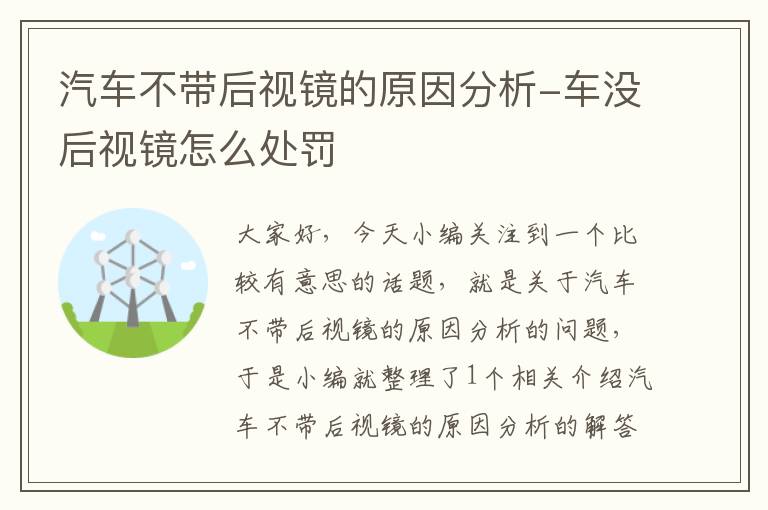 汽车不带后视镜的原因分析-车没后视镜怎么处罚

大家好，今天小编关注到一个比较有意思的话题，就是关于汽车不带后视镜的原因分析的问题，于是小编就整理了1个相关介绍汽车不带后视镜的原因分析的解答